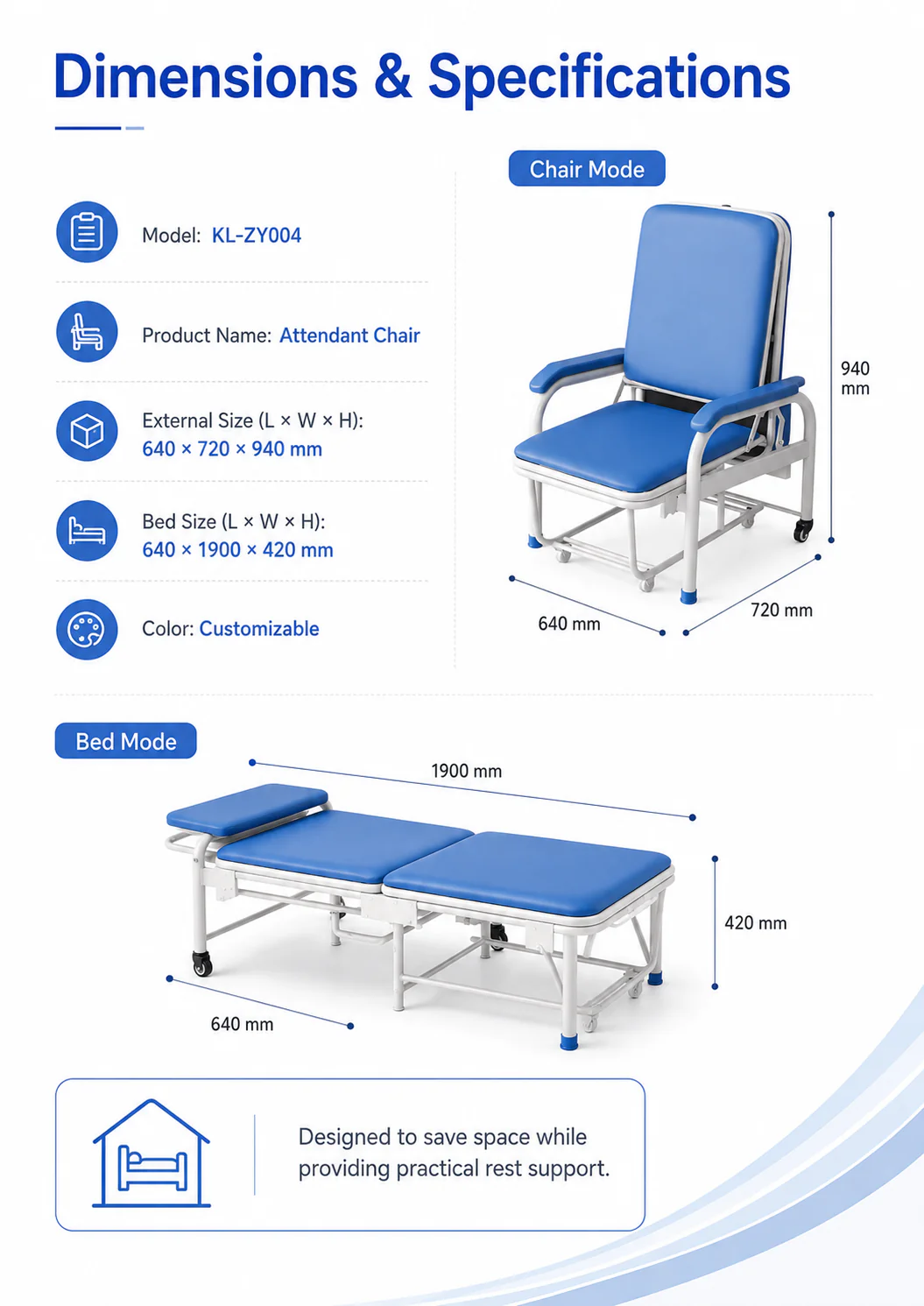 Dimensions & Specifications

Model: KL-ZY004

Product Name: Attendant Chair

External Size (L × W × H): 640 × 720 × 940 mm

Bed Size (L × W × H): 640 × 1900 × 420 mm

Color: Customizable

Chair Mode

940 mm

640 mm

720 mm

Bed Mode

1900 mm

420 mm

640 mm

Designed to save space while providing practical rest support.